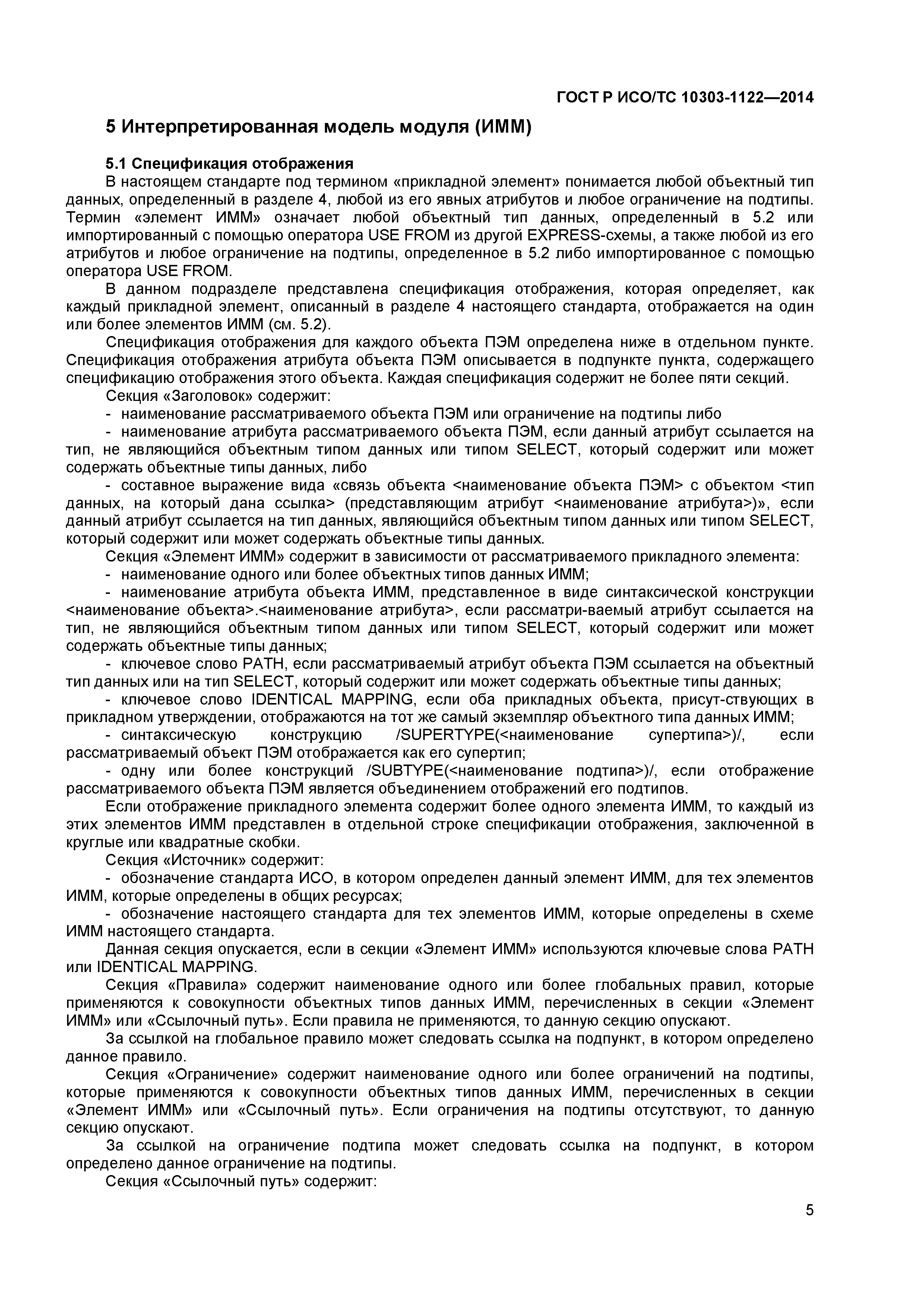 ГОСТ Р ИСО/ТС 10303-1122—2014

5 Интерпретированная модель модуля (ИММ)

5.1 Спецификация отображения

В настоящем стандарте под термином «прикладной элемент» понимается любой объектный тип данных, определенный в разделе 4, любой из его явных атрибутов и любое ограничение на подтипы. Термин «элемент ИММ» означает любой объектный тип данных, определенный в 5.2 или импортированный с помощью оператора USE FROM из другой EXPRESS-схемы, а также любой из его атрибутов и любое ограничение на подтипы, определенное в 5.2 либо импортированное с помощью оператора USE FROM.

В данном подразделе представлена спецификация отображения, которая определяет, как каждый прикладной элемент, описанный в разделе 4 настоящего стандарта, отображается на один или более элементов ИММ (см. 5.2).

Спецификация отображения для каждого объекта ПЭМ определена ниже в отдельном пункте. Спецификация отображения атрибута объекта ПЭМ описывается в подпункте пункта, содержащего спецификацию отображения этого объекта. Каждая спецификация содержит не более пяти секций.

Секция «Заголовок» содержит:

- наименование рассматриваемого объекта ПЭМ или ограничение на подтипы либо

- наименование атрибута рассматриваемого объекта ПЭМ, если данный атрибут ссылается на тип, не являющийся объектным типом данных или типом SELECT, который содержит или может содержать объектные типы данных, либо

- составное выражение вида «связь объекта <наименование объекта ПЭМ> с объектом <тип данных, на который дана ссылка> (представляющим атрибут <наименование атрибута>)», если данный атрибут ссылается на тип данных, являющийся объектным типом данных или типом SELECT, который содержит или может содержать объектные типы данных.

Секция «Элемент ИММ» содержит в зависимости от рассматриваемого прикладного элемента:

- наименование одного или более объектных типов данных ИММ;

- наименование атрибута объекта ИММ, представленное в виде синтаксической конструкции <наименование объекта>.<наименование атрибута>, если рассматри-ваемый атрибут ссылается на тип, не являющийся объектным типом данных или типом SELECT, который содержит или может содержать объектные типы данных;

- ключевое слово PATH, если рассматриваемый атрибут объекта ПЭМ ссылается на объектный тип данных или на тип SELECT, который содержит или может содержать объектные типы данных;

- ключевое слово IDENTICAL MAPPING, если оба прикладных объекта, присут-ствующих в прикладном утверждении, отображаются на тот же самый экземпляр объектного типа данных ИММ;

- синтаксическую конструкцию /SUPERTYPE(<наименование супертипа>)/, если рассматриваемый объект ПЭМ отображается как его супертип;

- одну или более конструкций /SUBTYPE(<наименование подтипа>)/, если отображение рассматриваемого объекта ПЭМ является объединением отображений его подтипов.

Если отображение прикладного элемента содержит более одного элемента ИММ, то каждый из этих элементов ИММ представлен в отдельной строке спецификации отображения, заключенной в круглые или квадратные скобки.

Секция «Источник» содержит:

- обозначение стандарта ИСО, в котором определен данный элемент ИММ, для тех элементов ИММ, которые определены в общих ресурсах;

- обозначение настоящего стандарта для тех элементов ИММ, которые определены в схеме ИММ настоящего стандарта.

Данная секция опускается, если в секции «Элемент ИММ» используются ключевые слова PATH или IDENTICAL MAPPING.

Секция «Правила» содержит наименование одного или более глобальных правил, которые применяются к совокупности объектных типов данных ИММ, перечисленных в секции «Элемент ИММ» или «Ссылочный путь». Если правила не применяются, то данную секцию опускают.

За ссылкой на глобальное правило может следовать ссылка на подпункт, в котором определено данное правило.

Секция «Ограничение» содержит наименование одного или более ограничений на подтипы, которые применяются к совокупности объектных типов данных ИММ, перечисленных в секции «Элемент ИММ» или «Ссылочный путь». Если ограничения на подтипы отсутствуют, то данную секцию опускают.

За ссылкой на ограничение подтипа может следовать ссылка на подпункт, в котором определено данное ограничение на подтипы.

Секция «Ссылочный путь» содержит:

5